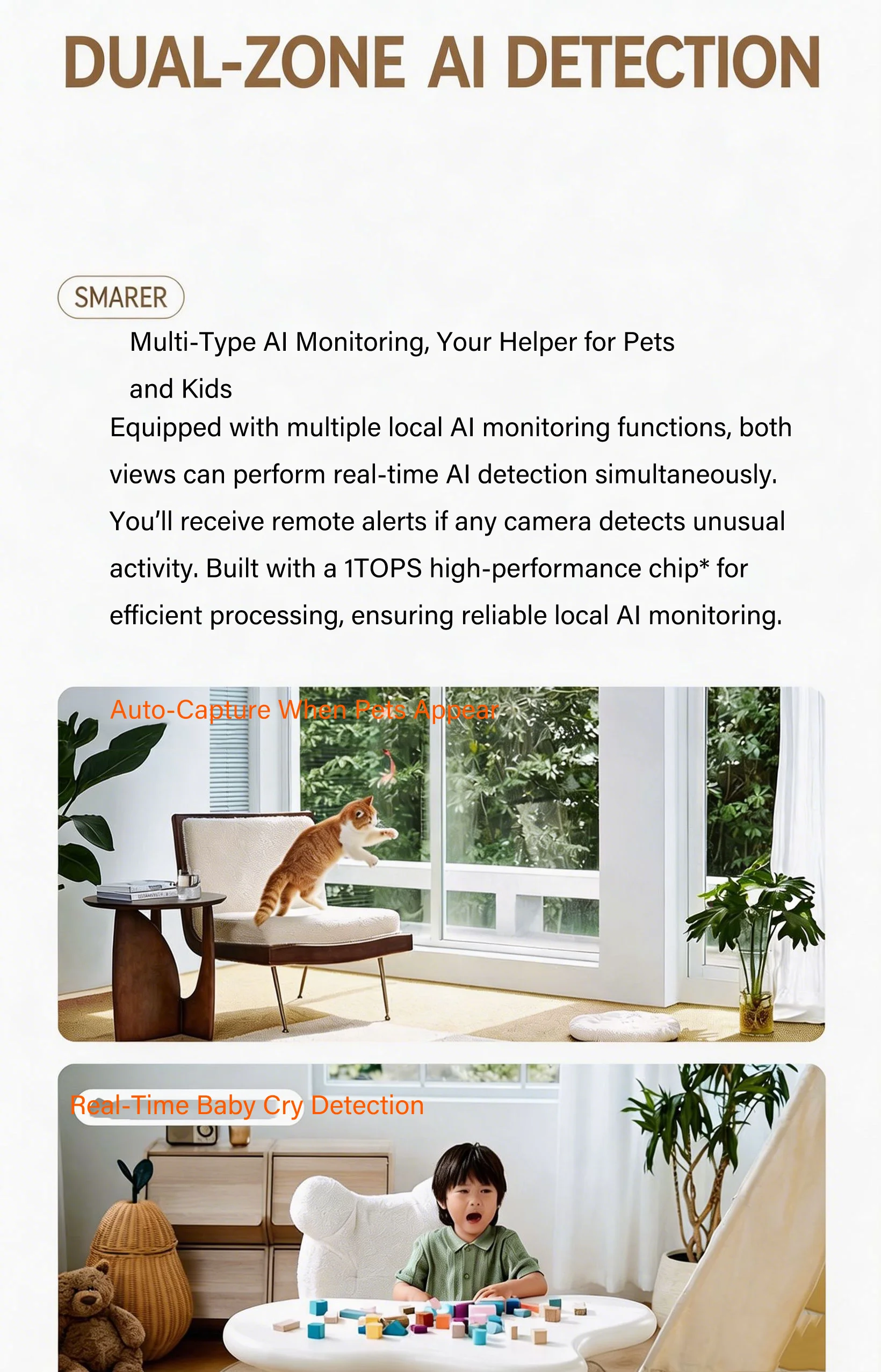 DUAL-ZONE AI DETECTION

SMARER

Multi-Type AI Monitoring, Your Helper for Pets and Kids

Equipped with multiple local AI monitoring functions, both views can perform real-time AI detection simultaneously. You'll receive remote alerts if any camera detects unusual activity. Built with a 1TOPS high-performance chip* for efficient processing, ensuring reliable local AI monitoring.

Auto-Capture When Pets Appear

Real-Time Baby Cry Detection